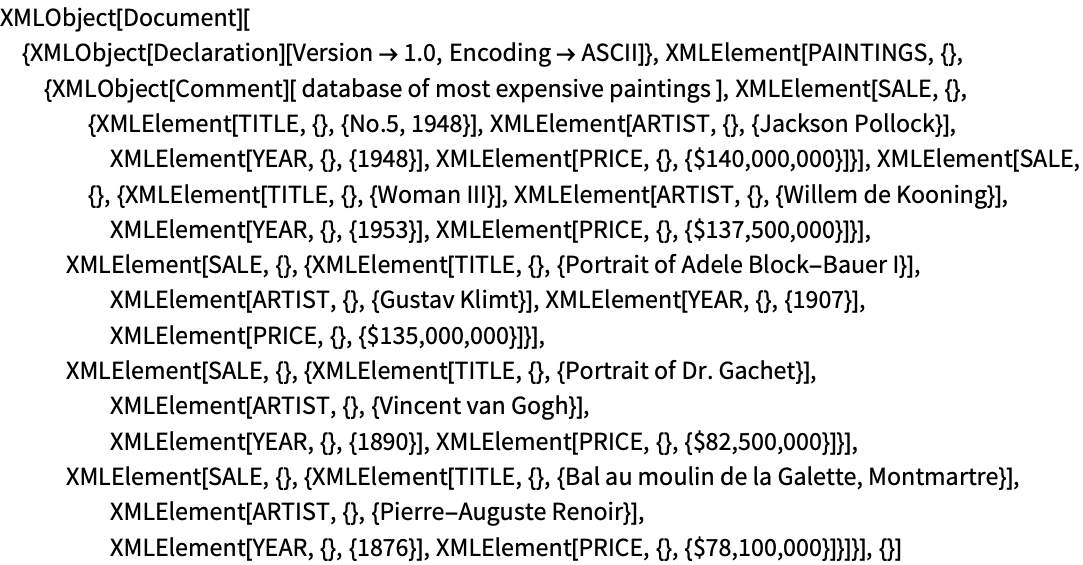 XMLObject[Document][
{XMLObject[Declaration][Version → 1.0, Encoding → ASCII]}, XMLElement[PAINTINGS, {},
{XMLObject[Comment][ database of most expensive paintings ], XMLElement[SALE, {},
{XMLElement[TITLE, {}, {No.5, 1948}], XMLElement[ARTIST, {}, {Jackson Pollock}],
XMLElement[YEAR, {}, {1948}], XMLElement[PRICE, {}, {\$140,000,000}]}], XMLElement[SALE,
{}, {XMLElement[TITLE, {}, {Woman III}], XMLElement[ARTIST, {}, {Willem de Kooning}],
XMLElement[YEAR, {}, {1953}], XMLElement[PRICE, {}, {\$137,500,000}]}],
XMLElement[SALE, {}, {XMLElement[TITLE, {}, {Portrait of Adele Block–Bauer I}],
XMLElement[ARTIST, {}, {Gustav Klimt}], XMLElement[YEAR, {}, {1907}],
XMLElement[PRICE, {}, {\$135,000,000}]}],
XMLElement[SALE, {}, {XMLElement[TITLE, {}, {Portrait of Dr. Gachet}],
XMLElement[ARTIST, {}, {Vincent van Gogh}],
XMLElement[YEAR, {}, {1890}], XMLElement[PRICE, {}, {\$82,500,000}]}],
XMLElement[SALE, {}, {XMLElement[TITLE, {}, {Bal au moulin de la Galette, Montmartre}],
XMLElement[ARTIST, {}, {Pierre–Auguste Renoir}],
XMLElement[YEAR, {}, {1876}], XMLElement[PRICE, {}, {\$78,100,000}]}]}], {}]